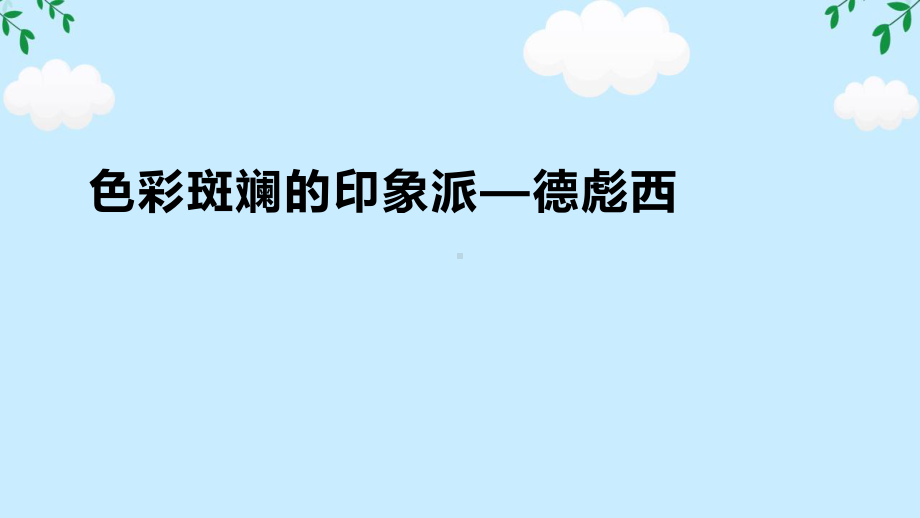 色彩斑斓的印象派—德彪西